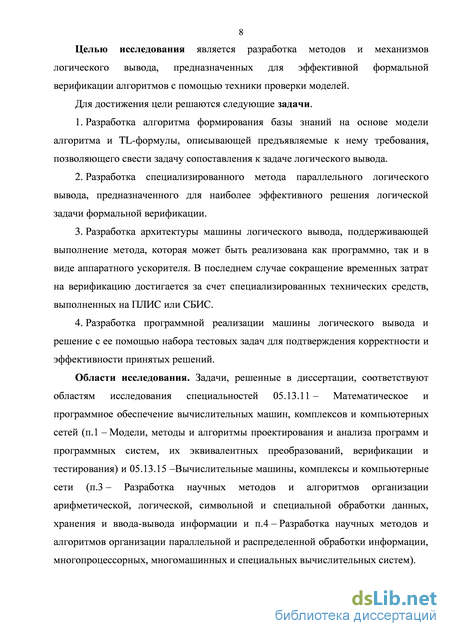 8

Целью исследования является разработка методов и механизмов логического вывода, предназначенных для эффективной формальной верификации алгоритмов с помощью техники проверки моделей.

Для достижения цели решаются следующие задачи.

1. Разработка алгоритма формирования базы знаний на основе модели алгоритма и TL-формулы, описывающей предъявляемые к нему требования, позволяющего свести задачу сопоставления к задаче логического вывода.

2. Разработка специализированного метода параллельного логического вывода, предназначенного для наиболее эффективного решения логической задачи формальной верификации.

3. Разработка архитектуры машины логического вывода, поддерживающей выполнение метода, которая может быть реализована как программно, так и в виде аппаратного ускорителя. В последнем случае сокращение временных затрат на верификацию достигается за счет специализированных технических средств, выполненных на ПЛИС или СБИС.

4. Разработка программной реализации машины логического вывода и решение с ее помощью набора тестовых задач для подтверждения корректности и эффективности принятых решений.

Области исследования. Задачи, решенные в диссертации, соответствуют областям исследования специальностей 05.13.11 – Математическое и программное обеспечение вычислительных машин, комплексов и компьютерных сетей (п.1 – Модели, методы и алгоритмы проектирования и анализа программ и программных систем, их эквивалентных преобразований, верификации и тестирования) и 05.13.15 –Вычислительные машины, комплексы и компьютерные сети (п.3 – Разработка научных методов и алгоритмов организации арифметической, логической, символьной и специальной обработки данных, хранения и ввода-вывода информации и п.4 – Разработка научных методов и алгоритмов организации параллельной и распределенной обработки информации, многопроцессорных, многомашинных и специальных вычислительных систем).

dsLib.net
библиотека диссертаций